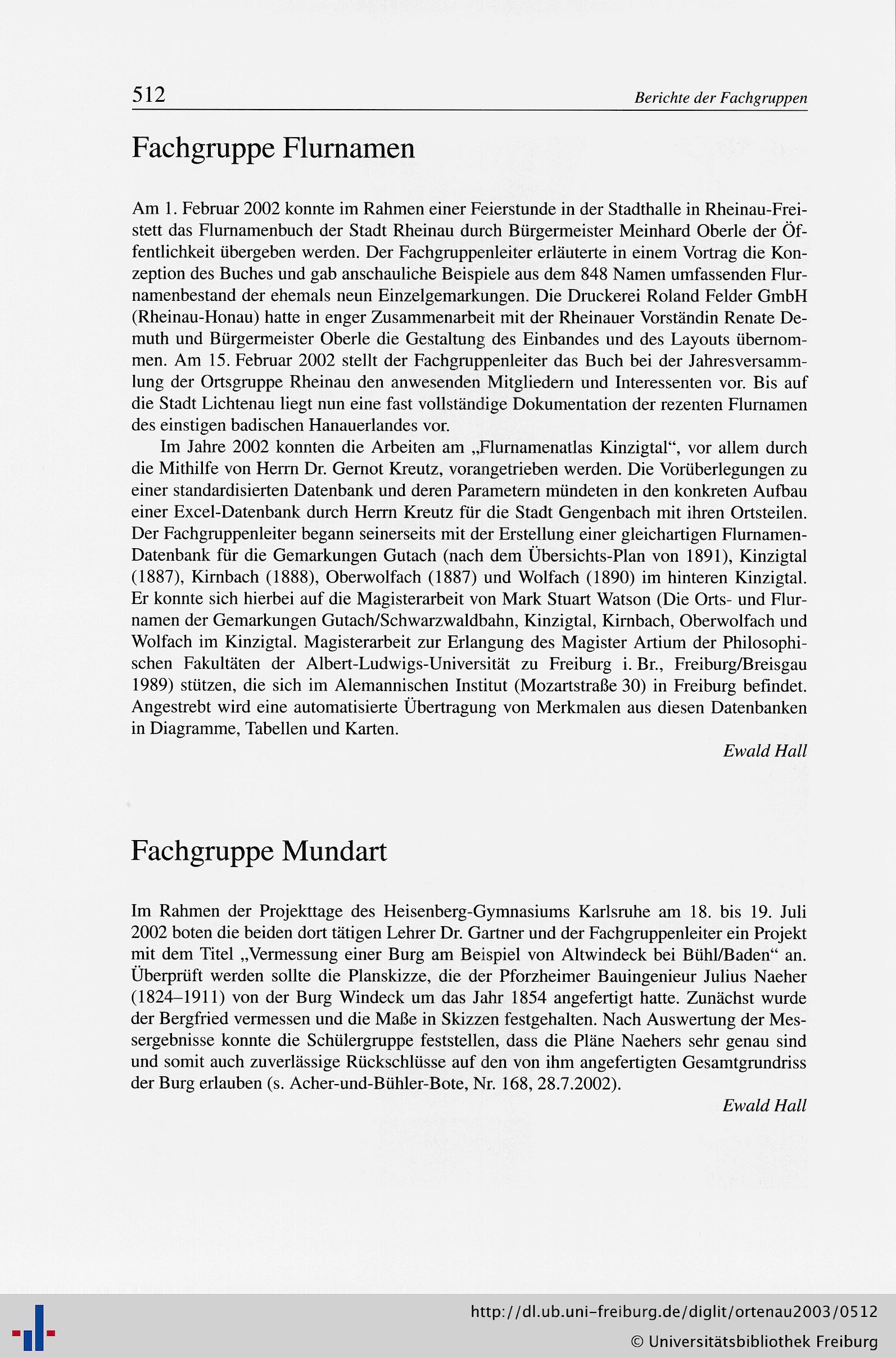 512

Berichte der Fachgruppen

Fachgruppe Flurnamen

Am 1. Februar 2002 konnte im Rahmen einer Feierstunde in der Stadthalle in Rheinau-Freistett das Flurnamenbuch der Stadt Rheinau durch Bürgermeister Meinhard Oberle der Öffentlichkeit übergeben werden. Der Fachgruppenleiter erläuterte in einem Vortrag die Konzeption des Buches und gab anschauliche Beispiele aus dem 848 Namen umfassenden Flurnamenbestand der ehemals neun Einzelgemarkungen. Die Druckerei Roland Felder GmbH (Rheinau-Honau) hatte in enger Zusammenarbeit mit der Rheinauer Vorständin Renate Demuth und Bürgermeister Oberle die Gestaltung des Einbandes und des Layouts übernommen. Am 15. Februar 2002 stellt der Fachgruppenleiter das Buch bei der Jahresversammlung der Ortsgruppe Rheinau den anwesenden Mitgliedern und Interessenten vor. Bis auf die Stadt Lichtenau liegt nun eine fast vollständige Dokumentation der rezenten Flurnamen des einstigen badischen Hanauerlandes vor.

Im Jahre 2002 konnten die Arbeiten am „Flurnamenatlas Kinzigtal“, vor allem durch die Mithilfe von Herrn Dr. Gernot Kreutz, vorangetrieben werden. Die Vorüberlegungen zu einer standardisierten Datenbank und deren Parametern mündeten in den konkreten Aufbau einer Excel-Datenbank durch Herrn Kreutz für die Stadt Gengenbach mit ihren Ortsteilen. Der Fachgruppenleiter begann seinerseits mit der Erstellung einer gleichartigen Flurnamen-Datenbank für die Gemarkungen Gutach (nach dem Übersichts-Plan von 1891), Kinzigtal (1887), Kirnbach (1888), Oberwolfach (1887) und Wolfach (1890) im hinteren Kinzigtal. Er konnte sich hierbei auf die Magisterarbeit von Mark Stuart Watson (Die Orts- und Flurnamen der Gemarkungen Gutach/Schwarzwaldbahn, Kinzigtal, Kirnbach, Oberwolfach und Wolfach im Kinzigtal. Magisterarbeit zur Erlangung des Magister Artium der Philosophischen Fakultäten der Albert-Ludwigs-Universität zu Freiburg i. Br., Freiburg/Breisgau 1989) stützen, die sich im Alemannischen Institut (Mozartstraße 30) in Freiburg befindet. Angestrebt wird eine automatisierte Übertragung von Merkmalen aus diesen Datenbanken in Diagramme, Tabellen und Karten.

Ewald Hall

Fachgruppe Mundart

Im Rahmen der Projekttage des Heisenberg-Gymnasiums Karlsruhe am 18. bis 19. Juli 2002 boten die beiden dort tätigen Lehrer Dr. Gartner und der Fachgruppenleiter ein Projekt mit dem Titel „Vermessung einer Burg am Beispiel von Altwindeck bei Bühl/Baden“ an. Überprüft werden sollte die Planskizze, die der Pforzheimer Bauingenieur Julius Naeher (1824–1911) von der Burg Windeck um das Jahr 1854 angefertigt hatte. Zunächst wurde der Bergfried vermessen und die Maße in Skizzen festgehalten. Nach Auswertung der Messergebnisse konnte die Schülergruppe feststellen, dass die Pläne Naehers sehr genau sind und somit auch zuverlässige Rückschlüsse auf den von ihm angefertigten Gesamtgrundriss der Burg erlauben (s. Acher-und-Bühler-Bote, Nr. 168, 28.7.2002).

Ewald Hall

http://dl.ub.uni-freiburg.de/diglit/ortenau2003/0512
© Universitätsbibliothek Freiburg